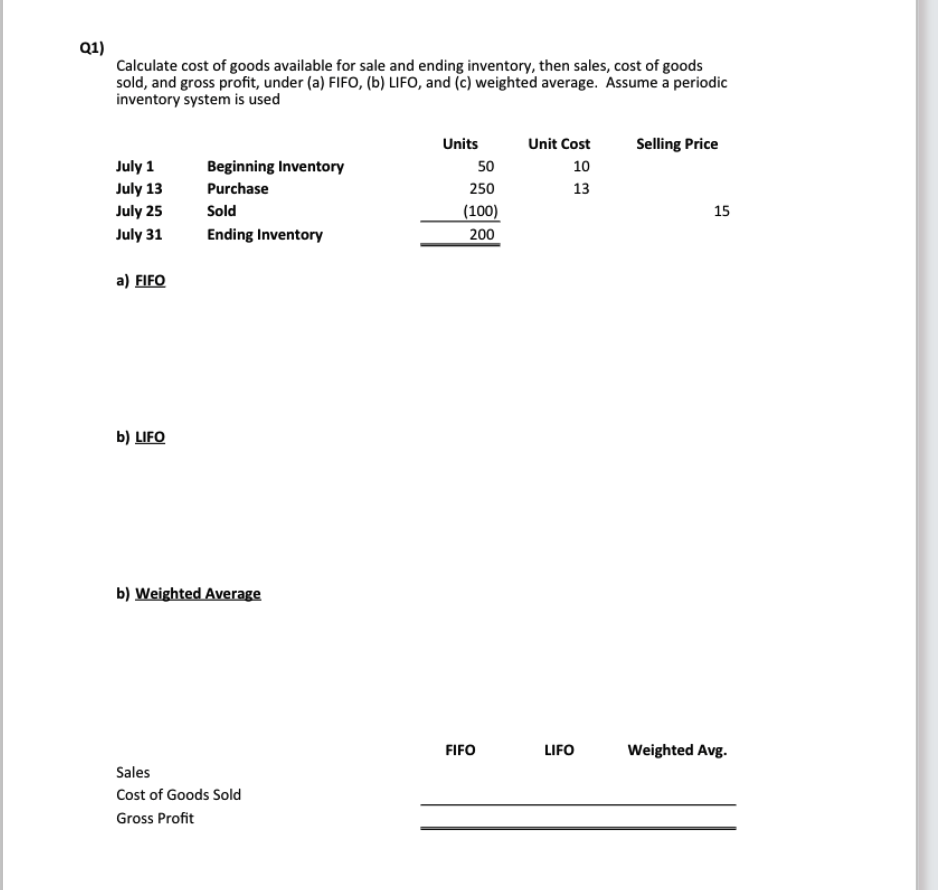 Q1)

Calculate cost of goods available for sale and ending inventory, then sales, cost of goods sold, and gross profit, under (a) FIFO, (b) LIFO, and (c) weighted average. Assume a periodic inventory system is used

| | | Units | Unit Cost | Selling Price |
|---|---|---|---|---|
| July 1 | Beginning Inventory | 50 | 10 | |
| July 13 | Purchase | 250 | 13 | |
| July 25 | Sold | (100) | | 15 |
| July 31 | Ending Inventory | 200 | | |

a) FIFO

b) LIFO

b) Weighted Average

| | FIFO | LIFO | Weighted Avg. |
|---|---|---|---|
| Sales | | | |
| Cost of Goods Sold | | | |
| Gross Profit | | | |